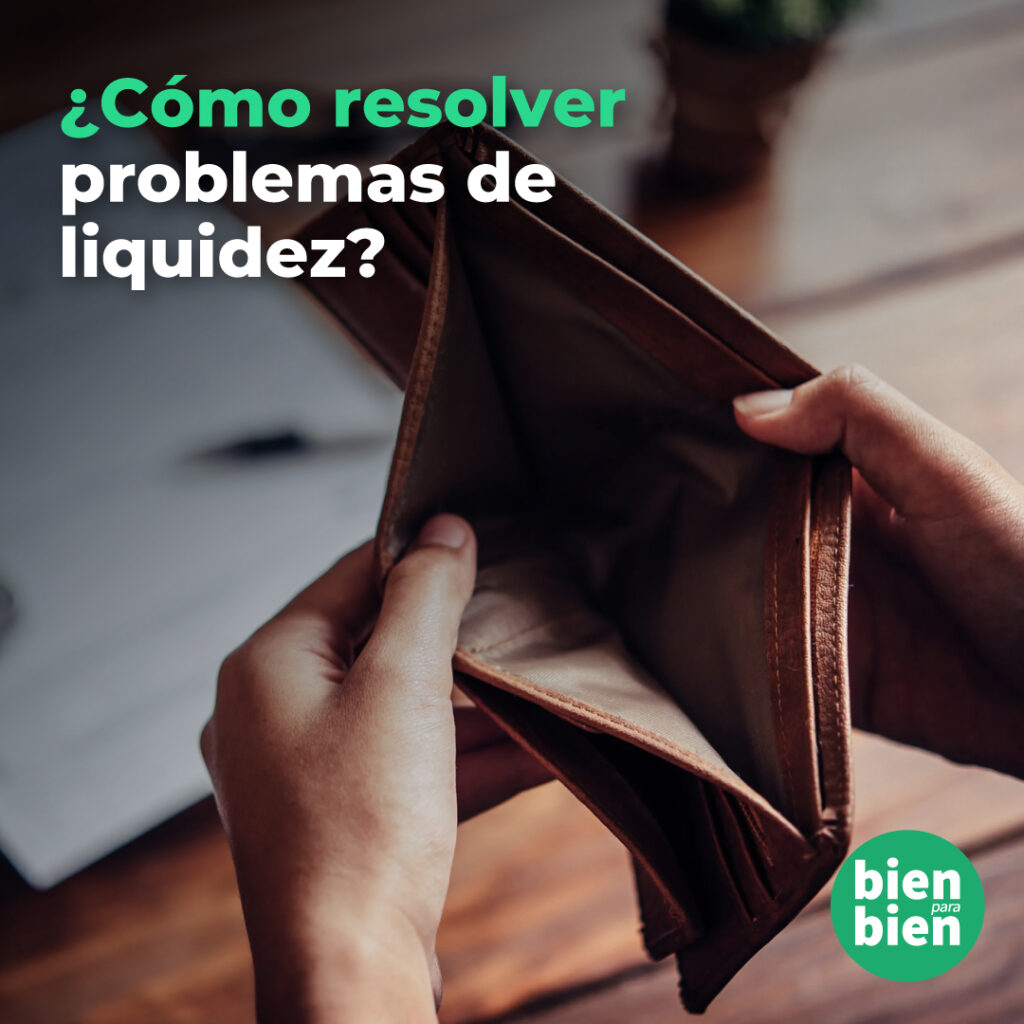 ¿Cómo resolver problemas de liquidez?

bien
para
bien